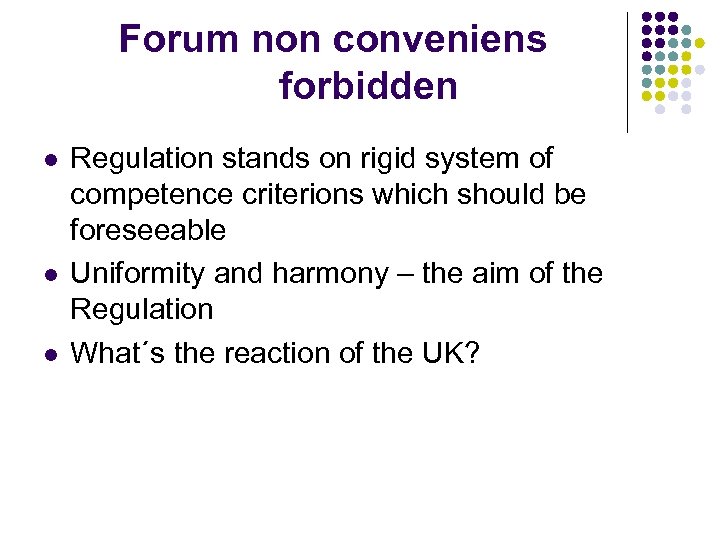 Forum non conveniens forbidden

• Regulation stands on rigid system of competence criterions which should be foreseeable
• Uniformity and harmony – the aim of the Regulation
• What´s the reaction of the UK?